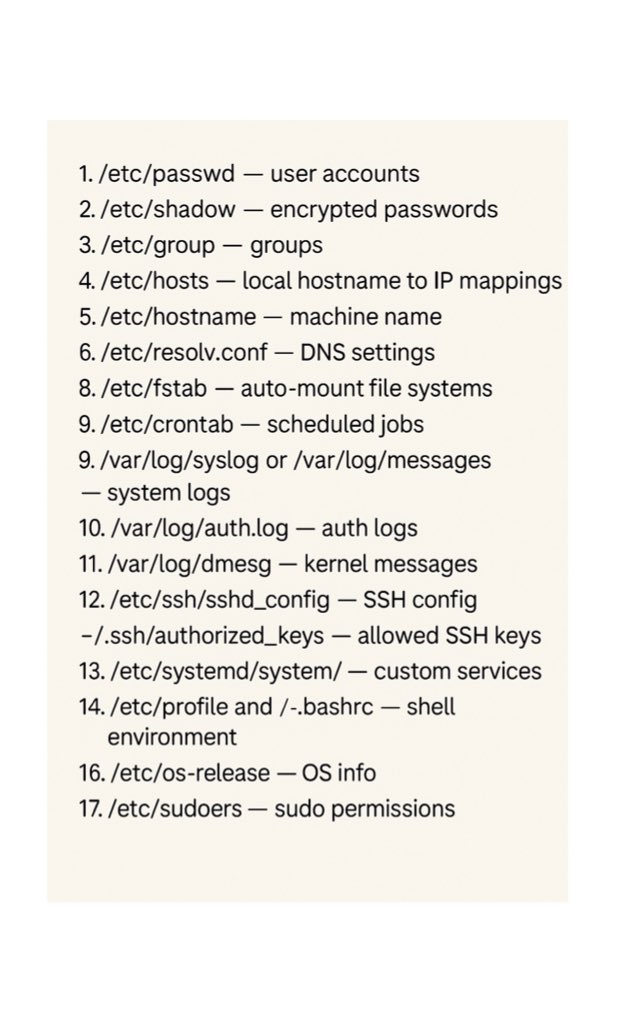 1. /etc/passwd — user accounts
2. /etc/shadow — encrypted passwords
3. /etc/group — groups
4. /etc/hosts — local hostname to IP mappings
5. /etc/hostname — machine name
6. /etc/resolv.conf — DNS settings
8. /etc/fstab — auto-mount file systems
9. /etc/crontab — scheduled jobs
9. /var/log/syslog or /var/log/messages — system logs
10. /var/log/auth.log — auth logs
11. /var/log/dmesg — kernel messages
12. /etc/ssh/sshd_config — SSH config
-/.ssh/authorized_keys — allowed SSH keys
13. /etc/systemd/system/ — custom services
14. /etc/profile and /-.bashrc — shell environment
16. /etc/os-release — OS info
17. /etc/sudoers — sudo permissions